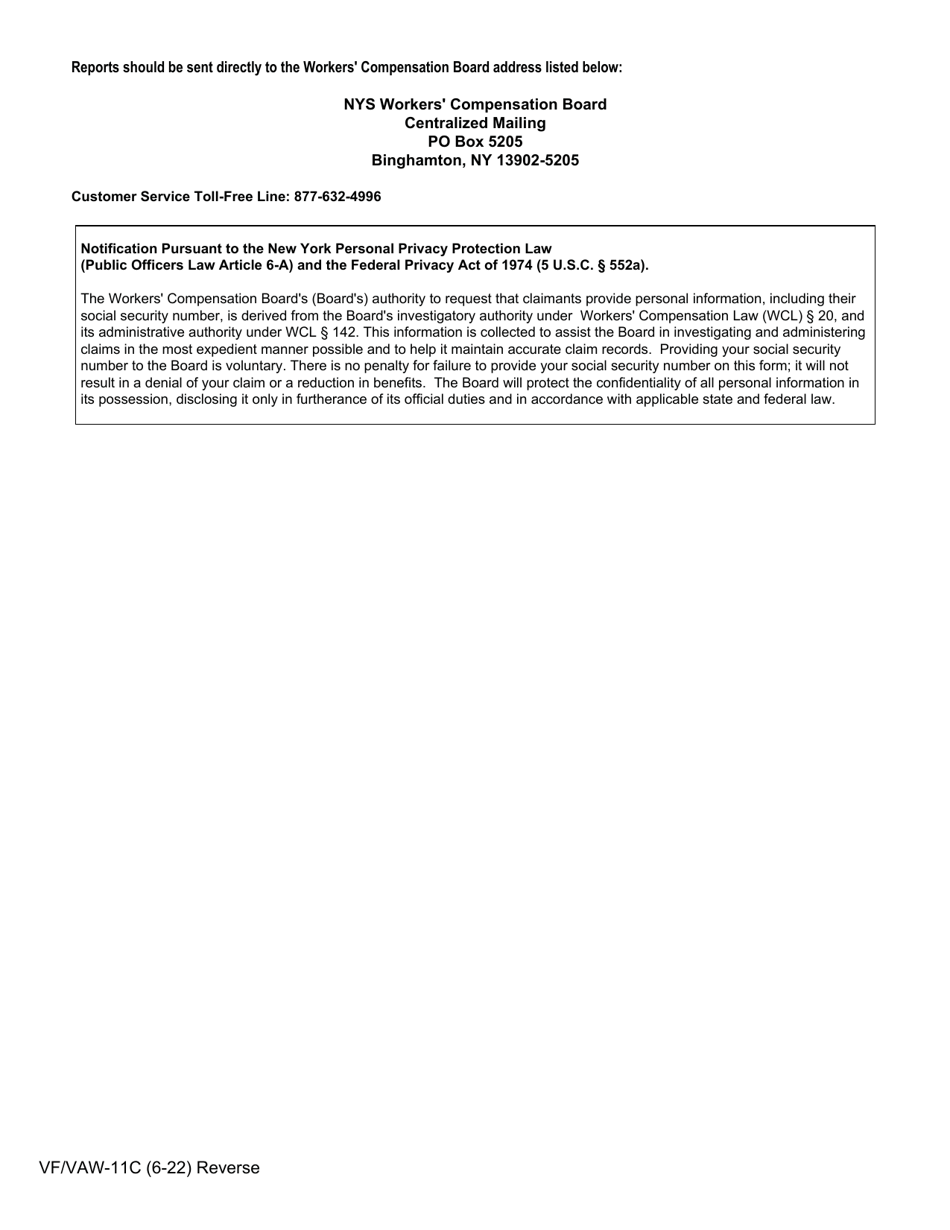 Reports should be sent directly to the Workers' Compensation Board address listed below:

NYS Workers' Compensation Board
Centralized Mailing
PO Box 5205
Binghamton, NY 13902-5205

Customer Service Toll-Free Line: 877-632-4996

Notification Pursuant to the New York Personal Privacy Protection Law
(Public Officers Law Article 6-A) and the Federal Privacy Act of 1974 (5 U.S.C. § 552a).

The Workers' Compensation Board's (Board's) authority to request that claimants provide personal information, including their social security number, is derived from the Board's investigatory authority under Workers' Compensation Law (WCL) § 20, and its administrative authority under WCL § 142. This information is collected to assist the Board in investigating and administering claims in the most expedient manner possible and to help it maintain accurate claim records. Providing your social security number to the Board is voluntary. There is no penalty for failure to provide your social security number on this form; it will not result in a denial of your claim or a reduction in benefits. The Board will protect the confidentiality of all personal information in its possession, disclosing it only in furtherance of its official duties and in accordance with applicable state and federal law.

VF/VAW-11C (6-22) Reverse